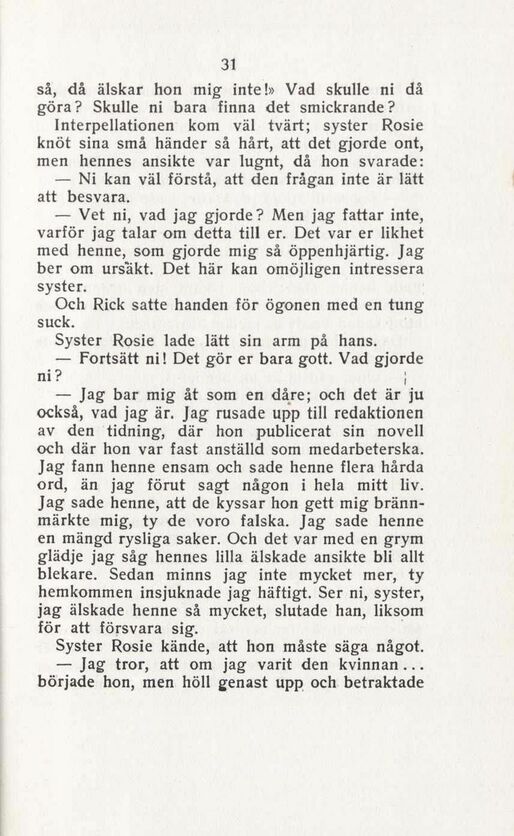 31

så, då älskar hon mig inte!» Vad skulle ni då göra? Skulle ni bara finna det smickrande?

Interpellationen kom väl tvärt; syster Rosie knöt sina små händer så hårt, att det gjorde ont, men hennes ansikte var lugnt, då hon svarade:

— Ni kan väl förstå, att den frågan inte är lätt att besvara.

— Vet ni, vad jag gjorde? Men jag fattar inte, varför jag talar om detta till er. Det var er likhet med henne, som gjorde mig så öppenhjärtig. Jag ber om ursäkt. Det här kan omöjligen intressera syster.

Och Rick satte handen för ögonen med en tung suck.

Syster Rosie lade lätt sin arm på hans.

— Fortsätt ni! Det gör er bara gott. Vad gjorde ni?

— Jag bar mig åt som en dåre; och det är ju också, vad jag är. Jag rusade upp till redaktionen av den tidning, där hon publicerat sin novell och där hon var fast anställd som medarbeterska. Jag fann henne ensam och sade henne flera hårda ord, än jag förut sagt någon i hela mitt liv. Jag sade henne, att de kyssar hon gett mig brännmärkte mig, ty de voro falska. Jag sade henne en mängd rysliga saker. Och det var med en grym glädje jag såg hennes lilla älskade ansikte bli allt blekare. Sedan minns jag inte mycket mer, ty hemkommen insjuknade jag häftigt. Ser ni, syster, jag älskade henne så mycket, slutade han, liksom för att försvara sig.

Syster Rosie kände, att hon måste säga något.

— Jag tror, att om jag varit den kvinnan... började hon, men höll genast upp och betraktade